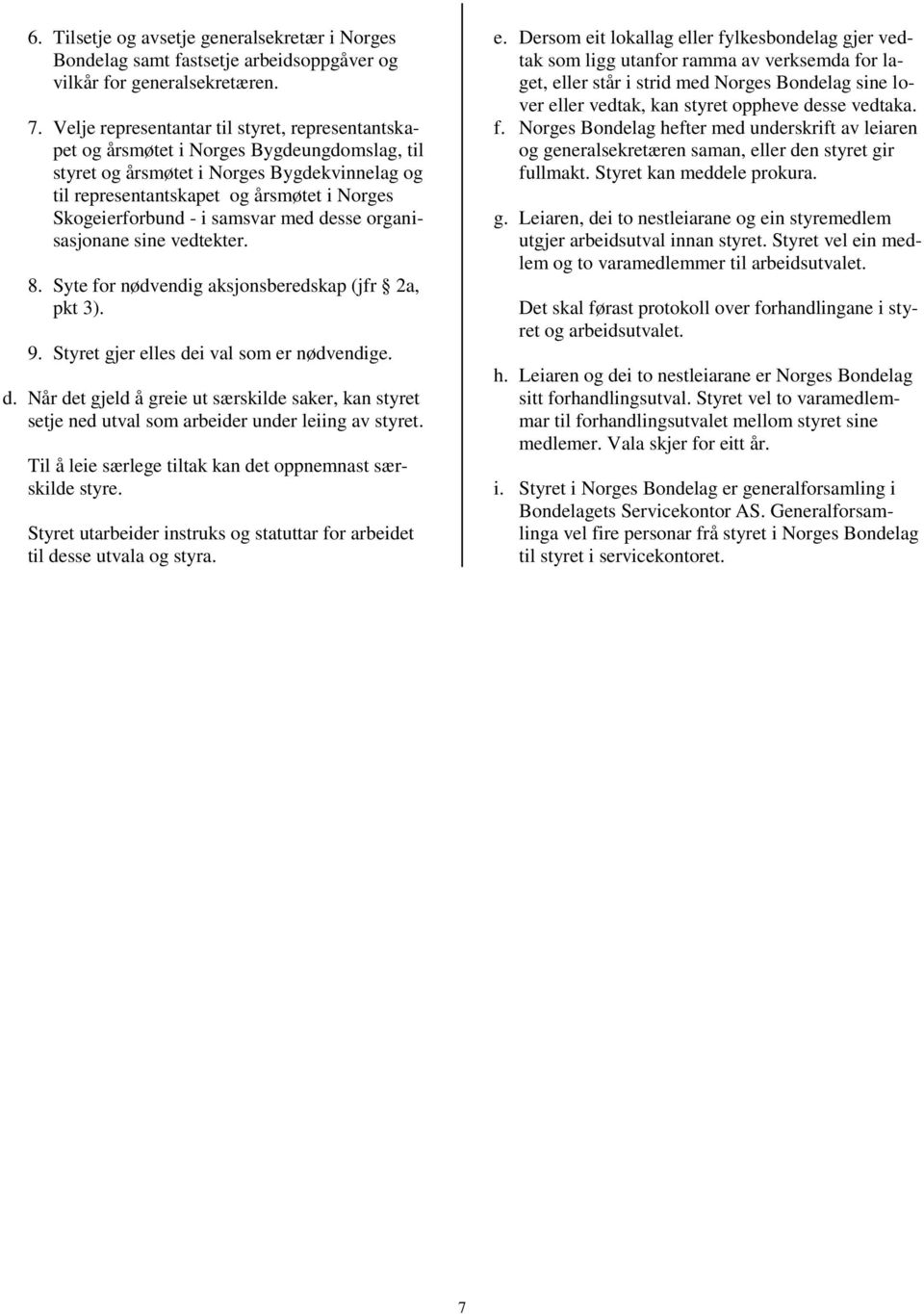 6. Tilsetje og avsetje generalsekretær i Norges Bondelag samt fastsetje arbeidsoppgåver og vilkår for generalsekretæren.

7. Velje representantar til styret, representantskapet og årsmøtet i Norges Bygdeungdomslag, til styret og årsmøtet i Norges Bygdekvinnelag og til representantskapet og årsmøtet i Norges Skogeierforbund - i samsvar med desse organisasjonane sine vedtekter.

8. Syte for nødvendig aksjonsberedskap (jfr § 2a, pkt 3).

9. Styret gjer elles dei val som er nødvendige.

d. Når det gjeld å greie ut særskilde saker, kan styret setje ned utval som arbeider under leiing av styret.

Til å leie særlege tiltak kan det oppnemnast særskilde styre.

Styret utarbeider instruks og statuttar for arbeidet til desse utvala og styra.

e. Dersom eit lokallag eller fylkesbondelag gjer vedtak som ligg utanfor ramma av verksemda for laget, eller står i strid med Norges Bondelag sine lover eller vedtak, kan styret oppheve desse vedtaka.

f. Norges Bondelag hefter med underskrift av leiaren og generalsekretæren saman, eller den styret gir fullmakt. Styret kan meddele prokura.

g. Leiaren, dei to nestleiarane og ein styremedlem utgjer arbeidsutval innan styret. Styret vel ein medlem og to varamedlemmer til arbeidsutvalet.

Det skal førast protokoll over forhandlingane i styret og arbeidsutvalet.

h. Leiaren og dei to nestleiarane er Norges Bondelag sitt forhandlingsutval. Styret vel to varamedlemmar til forhandlingsutvalet mellom styret sine medlemer. Vala skjer for eitt år.

i. Styret i Norges Bondelag er generalforsamling i Bondelagets Servicekontor AS. Generalforsamlinga vel fire personar frå styret i Norges Bondelag til styret i servicekontoret.

7